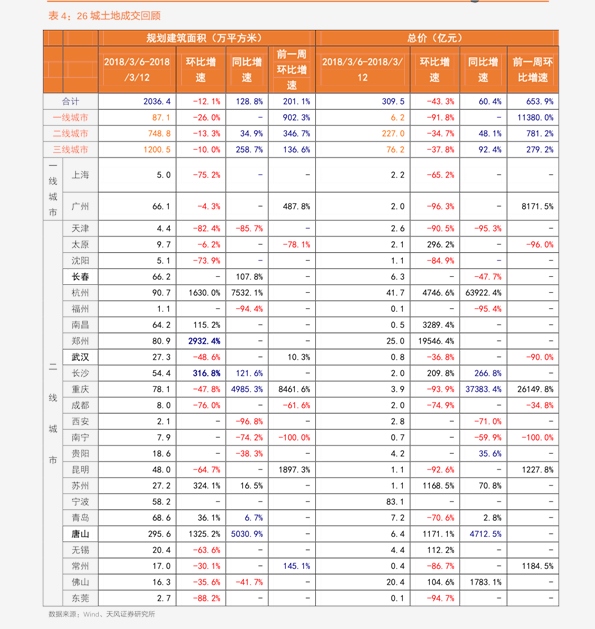 表 4：26 城土地成交回顾

| | | 规划建筑面积（万平方米） | | | | 总价（亿元） | | | |
|---|---|---|---|---|---|---|---|---|---|
| | | 2018/3/6-2018/3/12 | 环比增速 | 同比增速 | 前一周环比增速 | 2018/3/6-2018/3/12 | 环比增速 | 同比增速 | 前一周环比增速 |
| 合计 | | 2036.4 | -12.1% | 128.8% | 201.1% | 309.5 | -43.3% | 60.4% | 653.9% |
| 一线城市 | | 87.1 | -26.0% | - | 902.3% | 6.2 | -91.8% | - | 11380.0% |
| 二线城市 | | 748.8 | -13.3% | 34.9% | 346.7% | 227.0 | -34.7% | 48.1% | 781.2% |
| 三线城市 | | 1200.5 | -10.0% | 258.7% | 136.6% | 76.2 | -37.8% | 92.4% | 279.2% |
| 一线城市 | 上海 | 5.0 | -75.2% | - | - | 2.2 | -65.2% | - | - |
| | 广州 | 66.1 | -4.3% | - | 487.8% | 2.0 | -96.3% | - | 8171.5% |
| 二线城市 | 天津 | 4.4 | -82.4% | -85.7% | - | 2.6 | -90.5% | -95.3% | - |
| | 太原 | 9.7 | -6.2% | - | -78.1% | 2.1 | 296.2% | - | -96.0% |
| | 沈阳 | 5.1 | -73.9% | - | - | 1.1 | -84.9% | - | - |
| | 长春 | 66.2 | - | 107.8% | - | 6.3 | - | -47.7% | - |
| | 杭州 | 90.7 | 1630.0% | 7532.1% | - | 41.7 | 4746.6% | 63922.4% | - |
| | 福州 | 1.1 | - | -94.4% | - | 0.1 | - | -95.4% | - |
| | 南昌 | 64.2 | 115.2% | - | - | 0.5 | 3289.4% | - | - |
| | 郑州 | 80.9 | 2932.4% | - | - | 25.0 | 19546.4% | - | - |
| | 武汉 | 27.3 | -48.6% | - | 10.3% | 0.8 | -36.8% | - | -90.0% |
| | 长沙 | 54.4 | 316.8% | 121.6% | - | 2.0 | 209.8% | 266.8% | - |
| | 重庆 | 78.1 | -47.8% | 4985.3% | 8461.6% | 3.9 | -93.9% | 37383.4% | 26149.8% |
| | 成都 | 8.0 | -76.0% | - | -61.6% | 2.0 | -74.9% | - | -34.8% |
| | 西安 | 2.1 | - | -96.8% | - | 2.8 | - | -71.0% | - |
| | 南宁 | 7.9 | - | -74.2% | -100.0% | 0.7 | - | -59.9% | -100.0% |
| | 贵阳 | 18.6 | - | -38.3% | - | 4.2 | - | 35.6% | - |
| | 昆明 | 48.0 | -64.7% | - | 1897.3% | 1.1 | -92.6% | - | 1227.8% |
| | 苏州 | 27.2 | 324.1% | 16.5% | - | 1.1 | 1168.5% | 70.8% | - |
| | 宁波 | 58.2 | - | - | - | 83.1 | - | - | - |
| | 青岛 | 68.6 | 36.1% | 6.7% | - | 7.2 | -70.6% | 2.8% | - |
| | 唐山 | 295.6 | 1325.2% | 5030.9% | - | 6.4 | 1171.1% | 4712.5% | - |
| | 无锡 | 20.4 | -63.6% | - | - | 4.4 | 112.2% | - | - |
| | 常州 | 17.0 | -30.1% | - | 145.1% | 0.4 | -86.7% | - | 1184.5% |
| | 佛山 | 16.3 | -35.6% | -41.7% | - | 20.4 | 104.6% | 1783.1% | - |
| | 东莞 | 2.7 | -88.2% | - | - | 0.1 | -94.7% | - | - |

数据来源：Wind、天风证券研究所